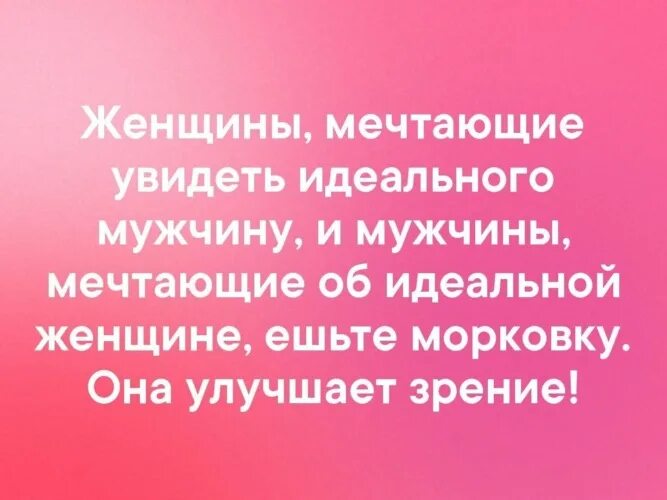 Женщины, мечтающие увидеть идеального мужчину, и мужчины, мечтающие об идеальной женщине, ешьте морковку. Она улучшает зрение!